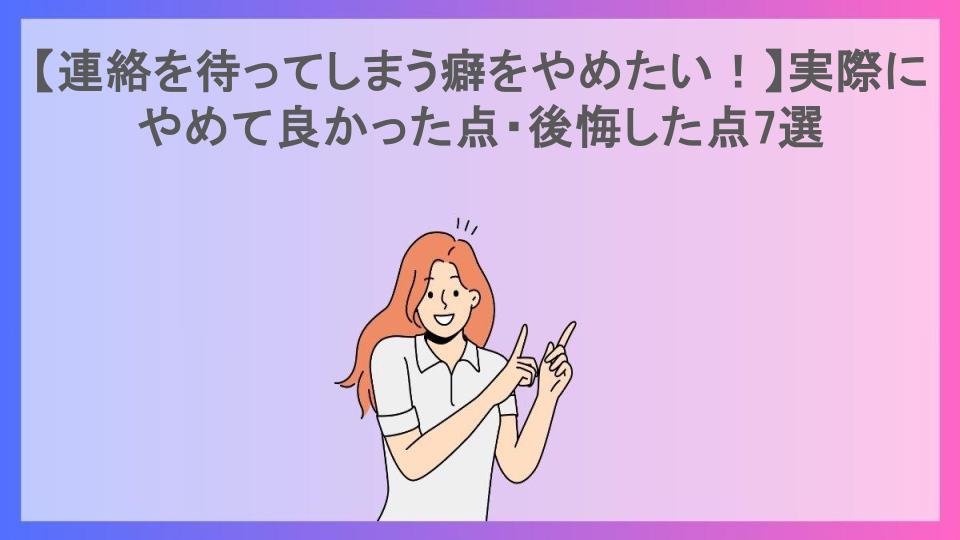 【連絡を待ってしまう癖をやめたい！】実際にやめて良かった点・後悔した点7選